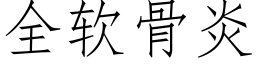 全软骨炎